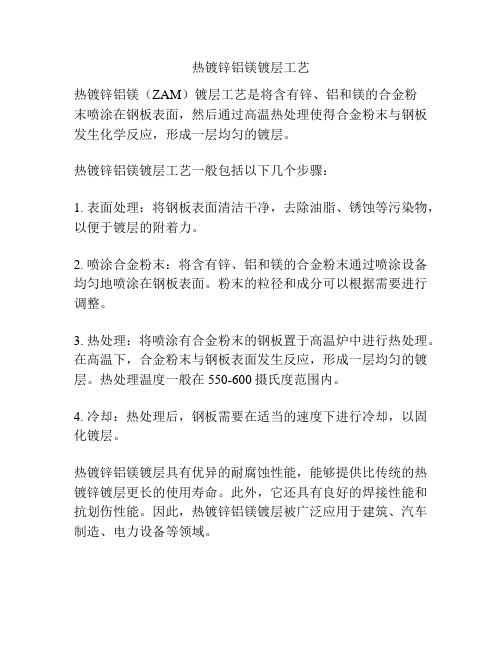 热镀锌铝镁镀层工艺

热镀锌铝镁（ZAM）镀层工艺是将含有锌、铝和镁的合金粉末喷涂在钢板表面，然后通过高温热处理使得合金粉末与钢板发生化学反应，形成一层均匀的镀层。

热镀锌铝镁镀层工艺一般包括以下几个步骤：

1. 表面处理：将钢板表面清洁干净，去除油脂、锈蚀等污染物，以便于镀层的附着力。

2. 喷涂合金粉末：将含有锌、铝和镁的合金粉末通过喷涂设备均匀地喷涂在钢板表面。粉末的粒径和成分可以根据需要进行调整。

3. 热处理：将喷涂有合金粉末的钢板置于高温炉中进行热处理。在高温下，合金粉末与钢板表面发生反应，形成一层均匀的镀层。热处理温度一般在 550-600 摄氏度范围内。

4. 冷却：热处理后，钢板需要在适当的速度下进行冷却，以固化镀层。

热镀锌铝镁镀层具有优异的耐腐蚀性能，能够提供比传统的热镀锌镀层更长的使用寿命。此外，它还具有良好的焊接性能和抗划伤性能。因此，热镀锌铝镁镀层被广泛应用于建筑、汽车制造、电力设备等领域。